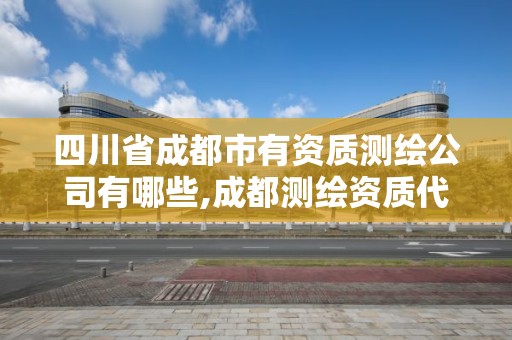 四川省成都市有资质测绘公司有哪些,成都测绘资质代